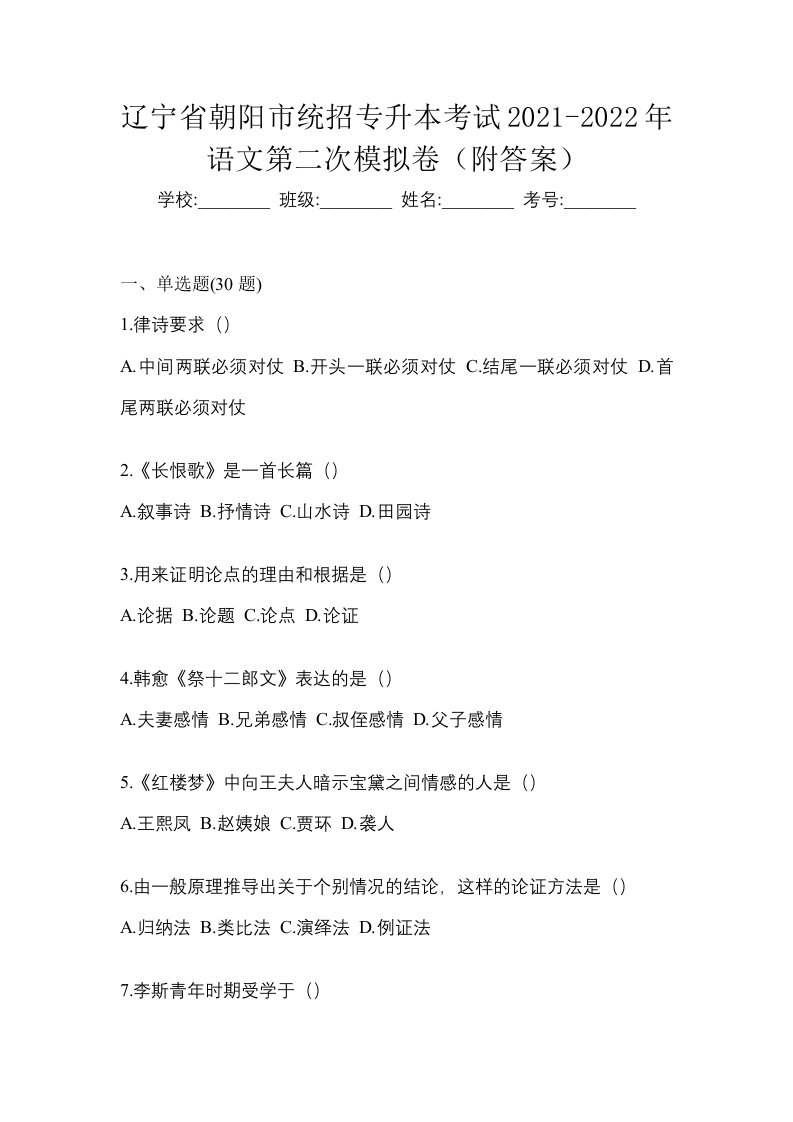 辽宁省朝阳市统招专升本考试2021-2022年语文第二次模拟卷（附答案）

学校:________ 班级:________ 姓名:________ 考号:________

一、单选题(30 题)

1.律诗要求（）

A.中间两联必须对仗 B.开头一联必须对仗 C.结尾一联必须对仗 D.首尾两联必须对仗

2.《长恨歌》是一首长篇（）

A.叙事诗 B.抒情诗 C.山水诗 D.田园诗

3.用来证明论点的理由和根据是（）

A.论据 B.论题 C.论点 D.论证

4.韩愈《祭十二郎文》表达的是（）

A.夫妻感情 B.兄弟感情 C.叔侄感情 D.父子感情

5.《红楼梦》中向王夫人暗示宝黛之间情感的人是（）

A.王熙凤 B.赵姨娘 C.贾环 D.袭人

6.由一般原理推导出关于个别情况的结论，这样的论证方法是（）

A.归纳法 B.类比法 C.演绎法 D.例证法

7.李斯青年时期受学于（）